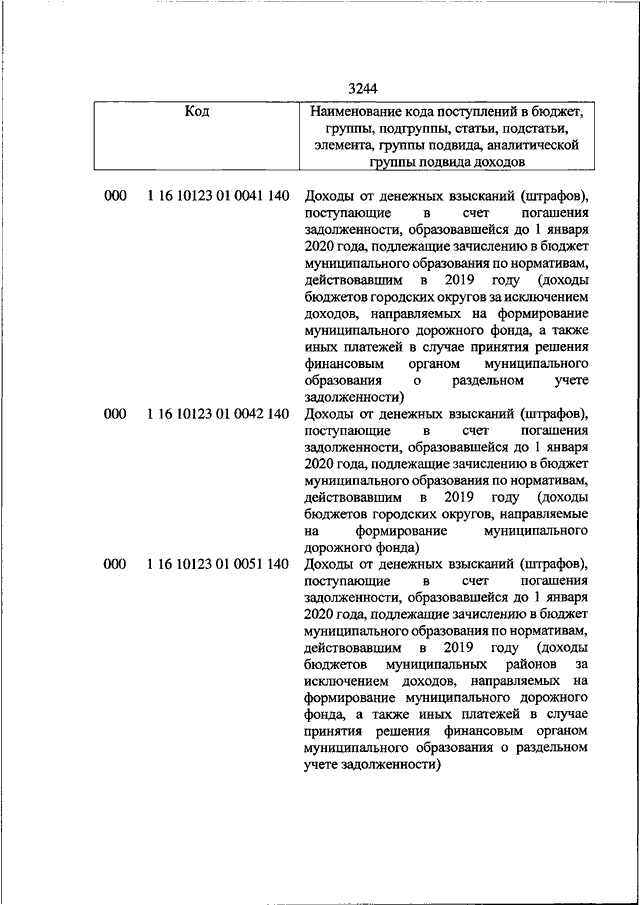 3244

| Код | Наименование кода поступлений в бюджет, группы, подгруппы, статьи, подстатьи, элемента, группы подвида, аналитической группы подвида доходов |
|---|---|
| 000 1 16 10123 01 0041 140 | Доходы от денежных взысканий (штрафов), поступающие в счет погашения задолженности, образовавшейся до 1 января 2020 года, подлежащие зачислению в бюджет муниципального образования по нормативам, действовавшим в 2019 году (доходы бюджетов городских округов за исключением доходов, направляемых на формирование муниципального дорожного фонда, а также иных платежей в случае принятия решения финансовым органом муниципального образования о раздельном учете задолженности) |
| 000 1 16 10123 01 0042 140 | Доходы от денежных взысканий (штрафов), поступающие в счет погашения задолженности, образовавшейся до 1 января 2020 года, подлежащие зачислению в бюджет муниципального образования по нормативам, действовавшим в 2019 году (доходы бюджетов городских округов, направляемые на формирование муниципального дорожного фонда) |
| 000 1 16 10123 01 0051 140 | Доходы от денежных взысканий (штрафов), поступающие в счет погашения задолженности, образовавшейся до 1 января 2020 года, подлежащие зачислению в бюджет муниципального образования по нормативам, действовавшим в 2019 году (доходы бюджетов муниципальных районов за исключением доходов, направляемых на формирование муниципального дорожного фонда, а также иных платежей в случае принятия решения финансовым органом муниципального образования о раздельном учете задолженности) |